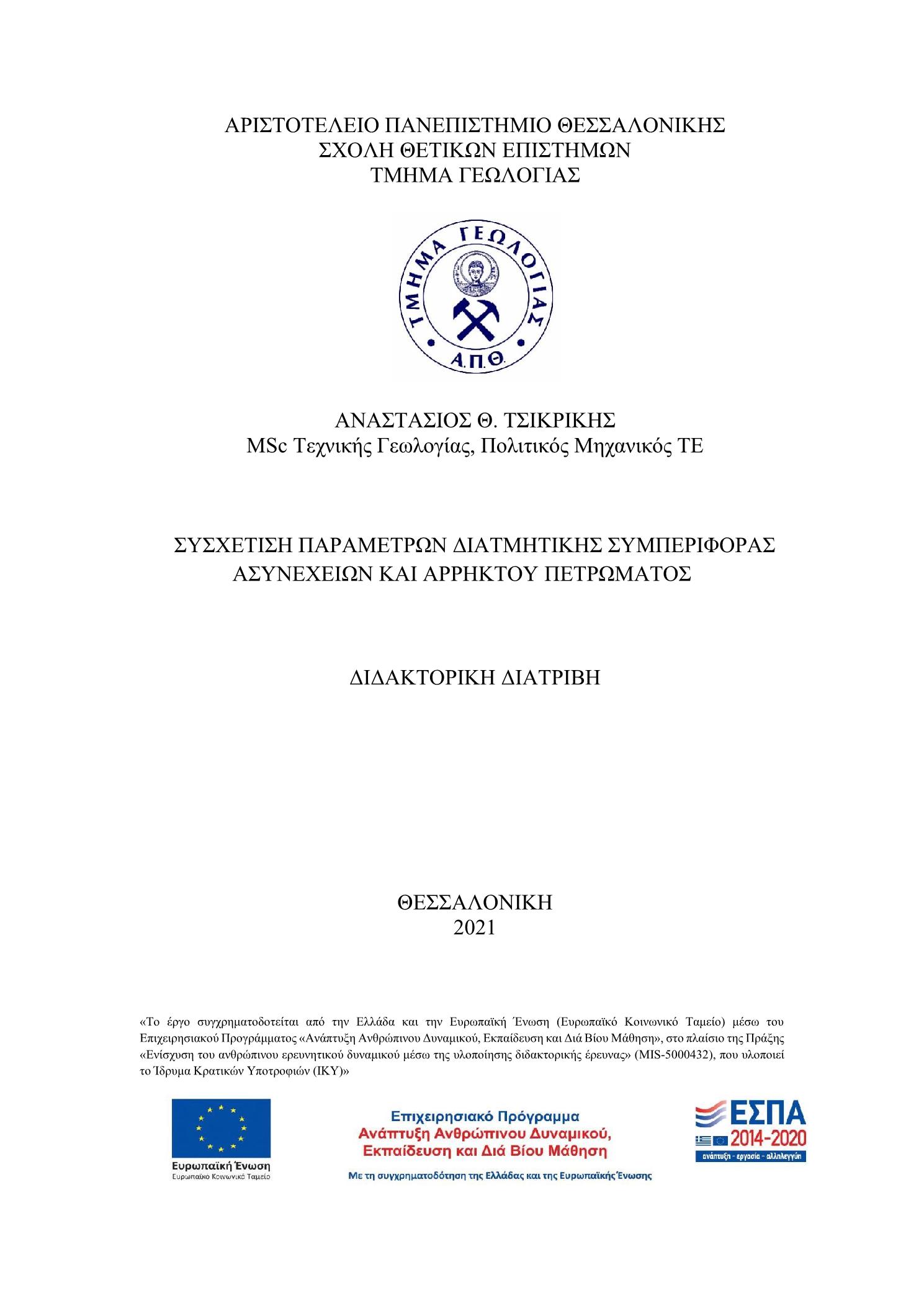 ΑΡΙΣΤΟΤΕΛΕΙΟ ΠΑΝΕΠΙΣΤΗΜΙΟ ΘΕΣΣΑΛΟΝΙΚΗΣ
ΣΧΟΛΗ ΘΕΤΙΚΩΝ ΕΠΙΣΤΗΜΩΝ
ΤΜΗΜΑ ΓΕΩΛΟΓΙΑΣ

ΤΜΗΜΑ ΓΕΩΛΟΓΙΑΣ
Α.Π.Θ.

ΑΝΑΣΤΑΣΙΟΣ Θ. ΤΣΙΚΡΙΚΗΣ
MSc Τεχνικής Γεωλογίας, Πολιτικός Μηχανικός ΤΕ

ΣΥΣΧΕΤΙΣΗ ΠΑΡΑΜΕΤΡΩΝ ΔΙΑΤΜΗΤΙΚΗΣ ΣΥΜΠΕΡΙΦΟΡΑΣ ΑΣΥΝΕΧΕΙΩΝ ΚΑΙ ΑΡΡΗΚΤΟΥ ΠΕΤΡΩΜΑΤΟΣ

ΔΙΔΑΚΤΟΡΙΚΗ ΔΙΑΤΡΙΒΗ

ΘΕΣΣΑΛΟΝΙΚΗ
2021

«Το έργο συγχρηματοδοτείται από την Ελλάδα και την Ευρωπαϊκή Ένωση (Ευρωπαϊκό Κοινωνικό Ταμείο) μέσω του Επιχειρησιακού Προγράμματος «Ανάπτυξη Ανθρώπινου Δυναμικού, Εκπαίδευση και Διά Βίου Μάθηση», στο πλαίσιο της Πράξης «Ενίσχυση του ανθρώπινου ερευνητικού δυναμικού μέσω της υλοποίησης διδακτορικής έρευνας» (MIS-5000432), που υλοποιεί το Ίδρυμα Κρατικών Υποτροφιών (ΙΚΥ)»

Ευρωπαϊκή Ένωση
Ευρωπαϊκό Κοινωνικό Ταμείο

Επιχειρησιακό Πρόγραμμα
Ανάπτυξη Ανθρώπινου Δυναμικού, Εκπαίδευση και Διά Βίου Μάθηση
Με τη συγχρηματοδότηση της Ελλάδας και της Ευρωπαϊκής Ένωσης

ΕΣΠΑ
2014-2020
ανάπτυξη - εργασία - αλληλεγγύη